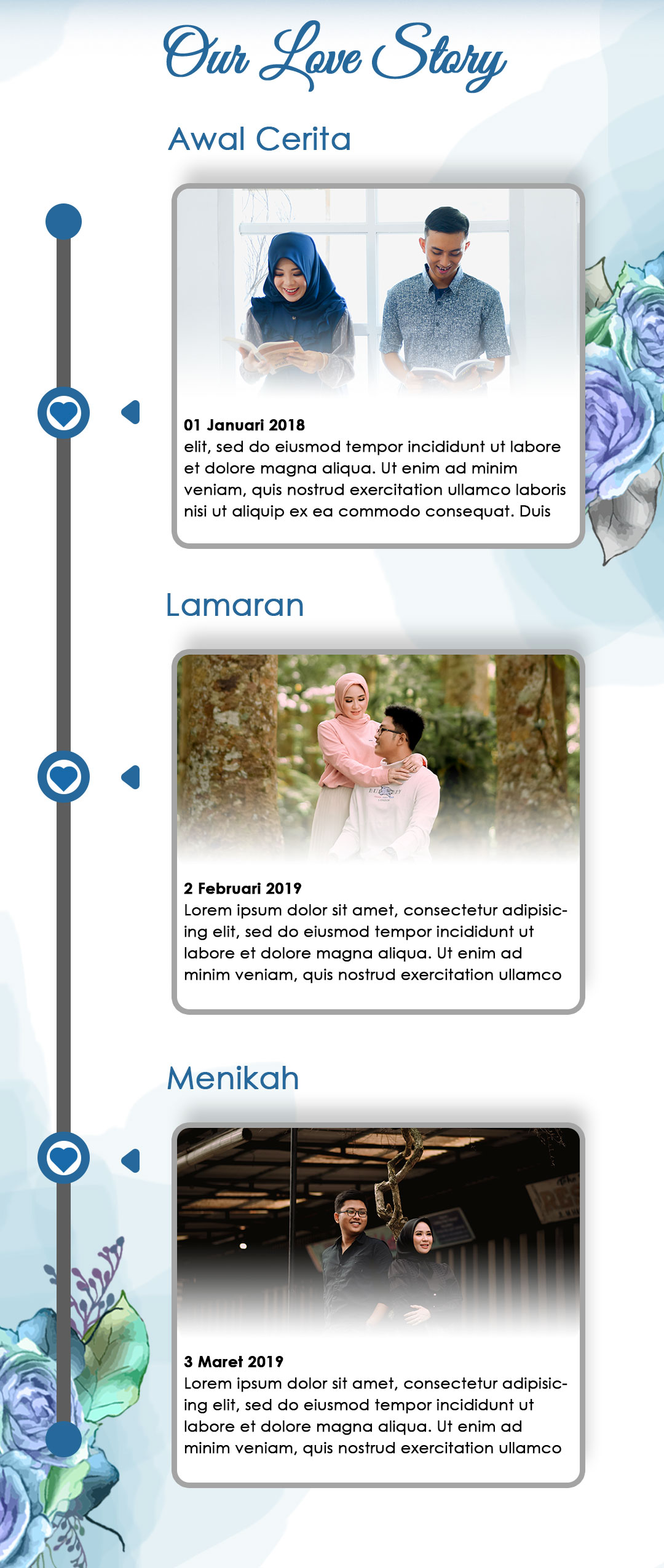 Our Love Story

Awal Cerita

01 Januari 2018
elit, sed do eiusmod tempor incididunt ut labore et dolore magna aliqua. Ut enim ad minim veniam, quis nostrud exercitation ullamco laboris nisi ut aliquip ex ea commodo consequat. Duis

Lamaran

2 Februari 2019
Lorem ipsum dolor sit amet, consectetur adipisicing elit, sed do eiusmod tempor incididunt ut labore et dolore magna aliqua. Ut enim ad minim veniam, quis nostrud exercitation ullamco

Menikah

3 Maret 2019
Lorem ipsum dolor sit amet, consectetur adipisicing elit, sed do eiusmod tempor incididunt ut labore et dolore magna aliqua. Ut enim ad minim veniam, quis nostrud exercitation ullamco